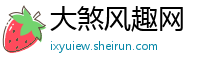 大煞风趣网
ixyuiew.sheirun.com